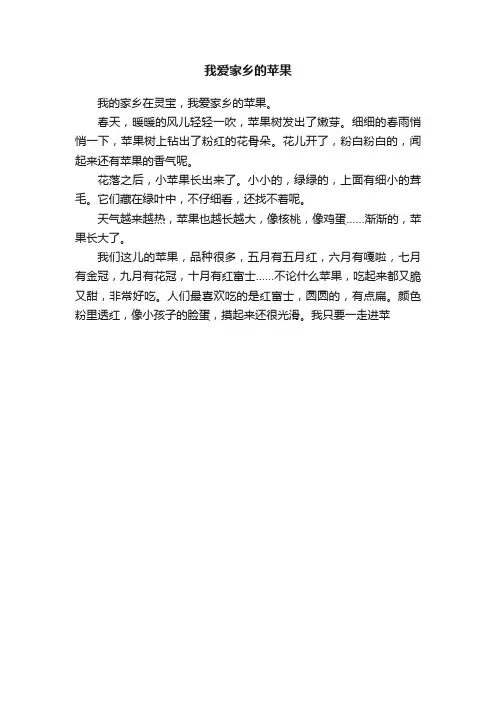 我爱家乡的苹果

我的家乡在灵宝，我爱家乡的苹果。

春天，暖暖的风儿轻轻一吹，苹果树发出了嫩芽。细细的春雨悄悄一下，苹果树上钻出了粉红的花骨朵。花儿开了，粉白粉白的，闻起来还有苹果的香气呢。

花落之后，小苹果长出来了。小小的，绿绿的，上面有细小的茸毛。它们藏在绿叶中，不仔细看，还找不着呢。

天气越来越热，苹果也越长越大，像核桃，像鸡蛋……渐渐的，苹果长大了。

我们这儿的苹果，品种很多，五月有五月红，六月有嘎啦，七月有金冠，九月有花冠，十月有红富士……不论什么苹果，吃起来都又脆又甜，非常好吃。人们最喜欢吃的是红富士，圆圆的，有点扁。颜色粉里透红，像小孩子的脸蛋，摸起来还很光滑。我只要一走进苹